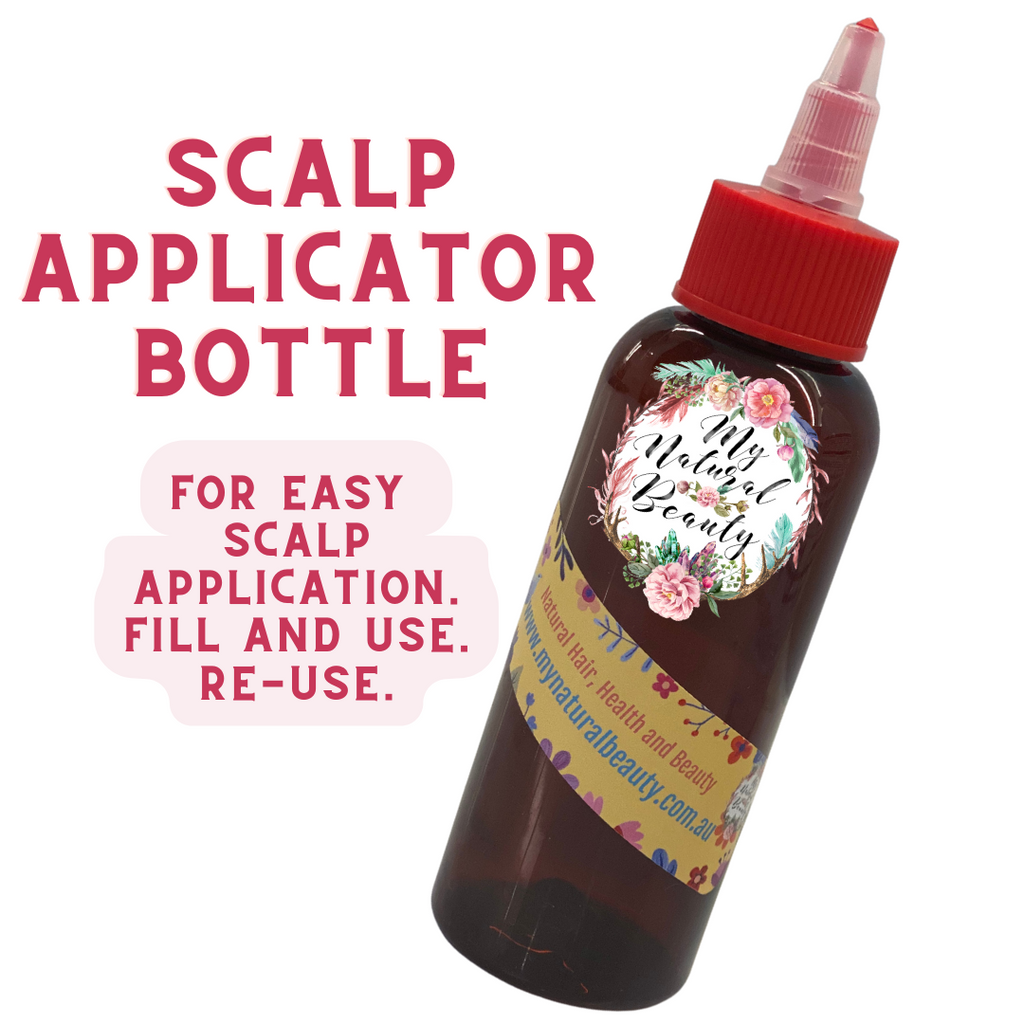 SCALP APPLICATOR BOTTLE

FOR EASY SCALP APPLICATION. FILL AND USE. RE-USE.

My Natural Beauty

Natural Hair, Health and Beauty
www.mynaturalbeauty.com.au